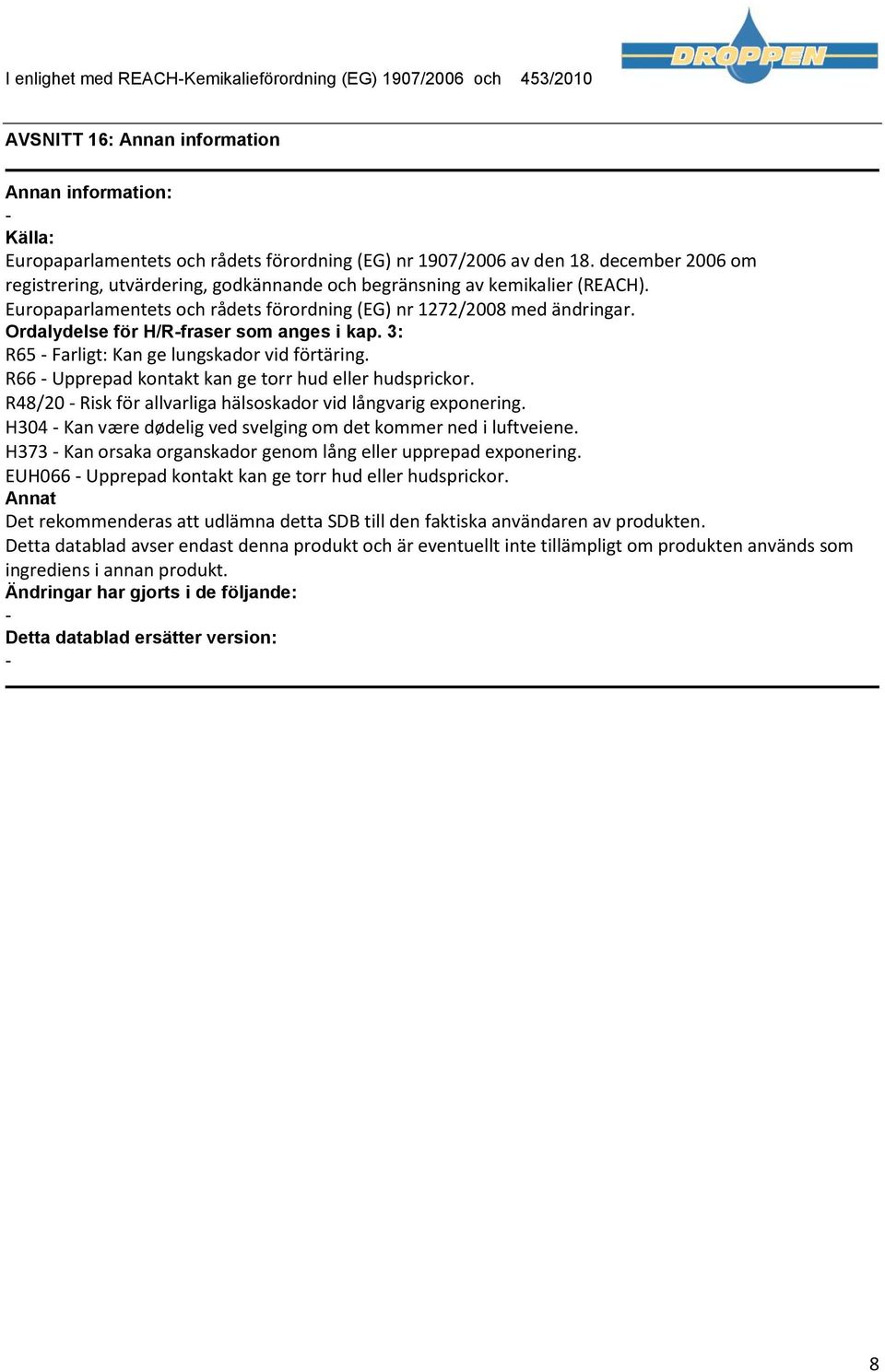 I enlighet med REACH-Kemikalieförordning (EG) 1907/2006 och 453/2010

DROPPEN

AVSNITT 16: Annan information

Annan information:
-
Källa:
Europaparlamentets och rådets förordning (EG) nr 1907/2006 av den 18. december 2006 om registrering, utvärdering, godkännande och begränsning av kemikalier (REACH).
Europaparlamentets och rådets förordning (EG) nr 1272/2008 med ändringar.
Ordalydelse för H/R-fraser som anges i kap. 3:
R65 - Farligt: Kan ge lungskador vid förtäring.
R66 - Upprepad kontakt kan ge torr hud eller hudsprickor.
R48/20 - Risk för allvarliga hälsoskador vid långvarig exponering.
H304 - Kan være dødelig ved svelging om det kommer ned i luftveiene.
H373 - Kan orsaka organskador genom lång eller upprepad exponering.
EUH066 - Upprepad kontakt kan ge torr hud eller hudsprickor.
Annat
Det rekommenderas att udlämna detta SDB till den faktiska användaren av produkten.
Detta datablad avser endast denna produkt och är eventuellt inte tillämpligt om produkten används som ingrediens i annan produkt.
Ändringar har gjorts i de följande:
-
Detta datablad ersätter version:
-

8